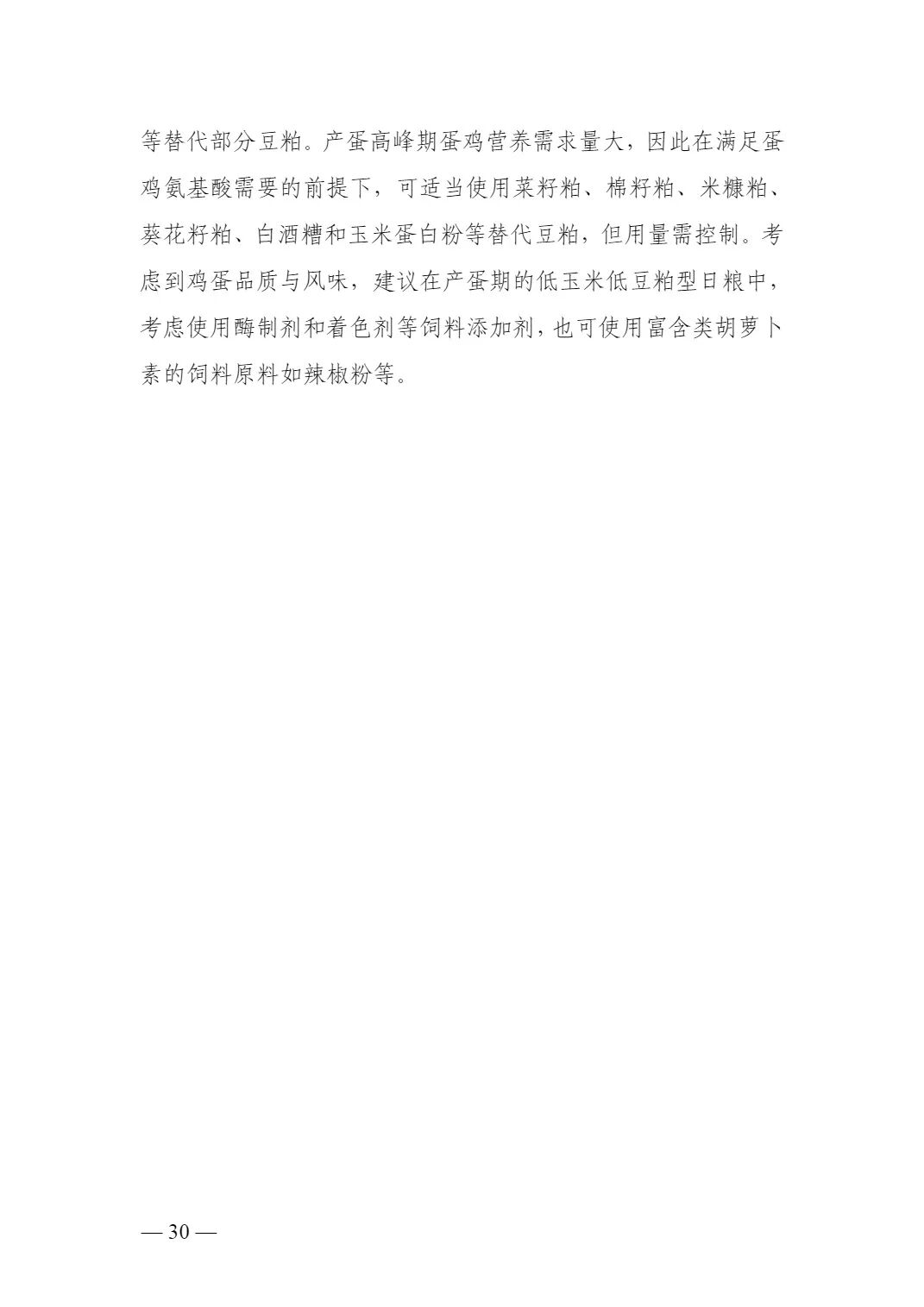 等替代部分豆粕。产蛋高峰期蛋鸡营养需求量大，因此在满足蛋鸡氨基酸需要的前提下，可适当使用菜籽粕、棉籽粕、米糠粕、葵花籽粕、白酒糟和玉米蛋白粉等替代豆粕，但用量需控制。考虑到鸡蛋品质与风味，建议在产蛋期的低玉米低豆粕型日粮中，考虑使用酶制剂和着色剂等饲料添加剂，也可使用富含类胡萝卜素的饲料原料如辣椒粉等。

— 30 —